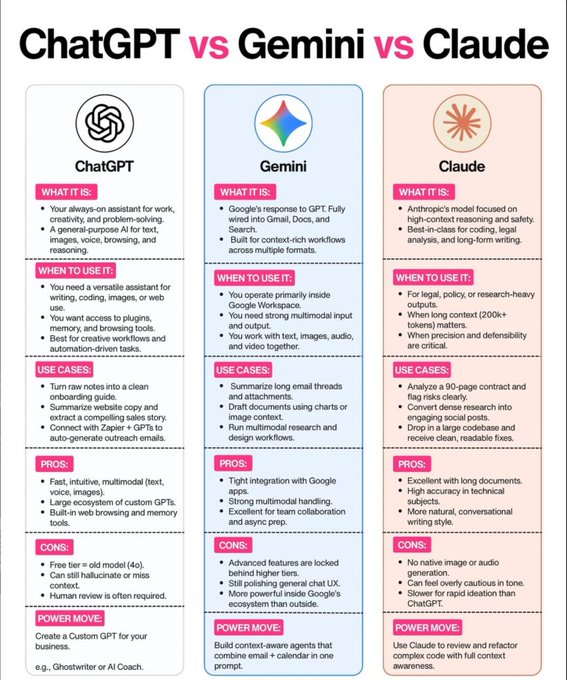 ChatGPT vs Gemini vs Claude

ChatGPT

WHAT IT IS:

• Your always-on assistant for work, creativity, and problem-solving.
• A general-purpose AI for text, images, voice, browsing, and reasoning.

WHEN TO USE IT:

• You need a versatile assistant for writing, coding, images, or web use.
• You want access to plugins, memory, and browsing tools.
• Best for creative workflows and automation-driven tasks.

USE CASES:

• Turn raw notes into a clean onboarding guide.
• Summarize website copy and extract a compelling sales story.
• Connect with Zapier + GPTs to auto-generate outreach emails.

PROS:

• Fast, intuitive, multimodal (text, voice, images).
• Large ecosystem of custom GPTs.
• Built-in web browsing and memory tools.

CONS:

• Free tier = old model (4o).
• Can still hallucinate or miss context.
• Human review is often required.

POWER MOVE:

Create a Custom GPT for your business.

e.g., Ghostwriter or AI Coach.

Gemini

WHAT IT IS:

• Google's response to GPT. Fully wired into Gmail, Docs, and Search.
• Built for context-rich workflows across multiple formats.

WHEN TO USE IT:

• You operate primarily inside Google Workspace.
• You need strong multimodal input and output.
• You work with text, images, audio, and video together.

USE CASES:

• Summarize long email threads and attachments.
• Draft documents using charts or image context.
• Run multimodal research and design workflows.

PROS:

• Tight integration with Google apps.
• Strong multimodal handling.
• Excellent for team collaboration and async prep.

CONS:

• Advanced features are locked behind higher tiers.
• Still polishing general chat UX.
• More powerful inside Google's ecosystem than outside.

POWER MOVE:

Build context-aware agents that combine email + calendar in one prompt.

Claude

WHAT IT IS:

• Anthropic's model focused on high-context reasoning and safety.
• Best-in-class for coding, legal analysis, and long-form writing.

WHEN TO USE IT:

• For legal, policy, or research-heavy outputs.
• When long context (200k+ tokens) matters.
• When precision and defensibility are critical.

USE CASES:

• Analyze a 90-page contract and flag risks clearly.
• Convert dense research into engaging social posts.
• Drop in a large codebase and receive clean, readable fixes.

PROS:

• Excellent with long documents.
• High accuracy in technical subjects.
• More natural, conversational writing style.

CONS:

• No native image or audio generation.
• Can feel overly cautious in tone.
• Slower for rapid ideation than ChatGPT.

POWER MOVE:

Use Claude to review and refactor complex code with full context awareness.